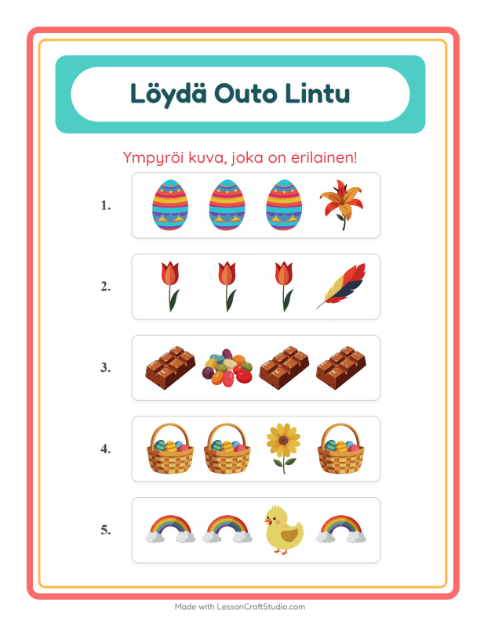 Löydä Outo Lintu

Ympyröi kuva, joka on erilainen!

1.

2.

3.

4.

5.

Made with LessonCraftStudio.com